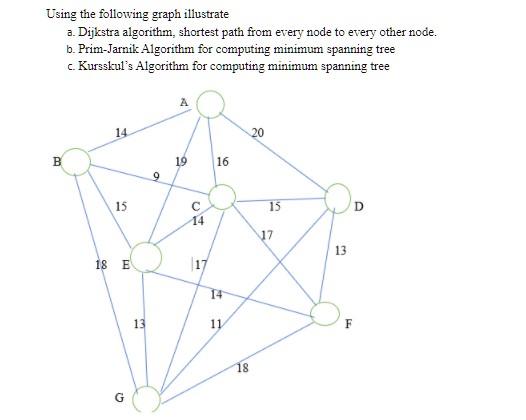 Using the following graph illustrate

a. Dijkstra algorithm, shortest path from every node to every other node.

b. Prim-Jarnik Algorithm for computing minimum spanning tree

c. Kursskul's Algorithm for computing minimum spanning tree

A

14

20

B

19

16

9

15

C

15

D

14

17

13

18 E

17

14

13

11

F

18

G